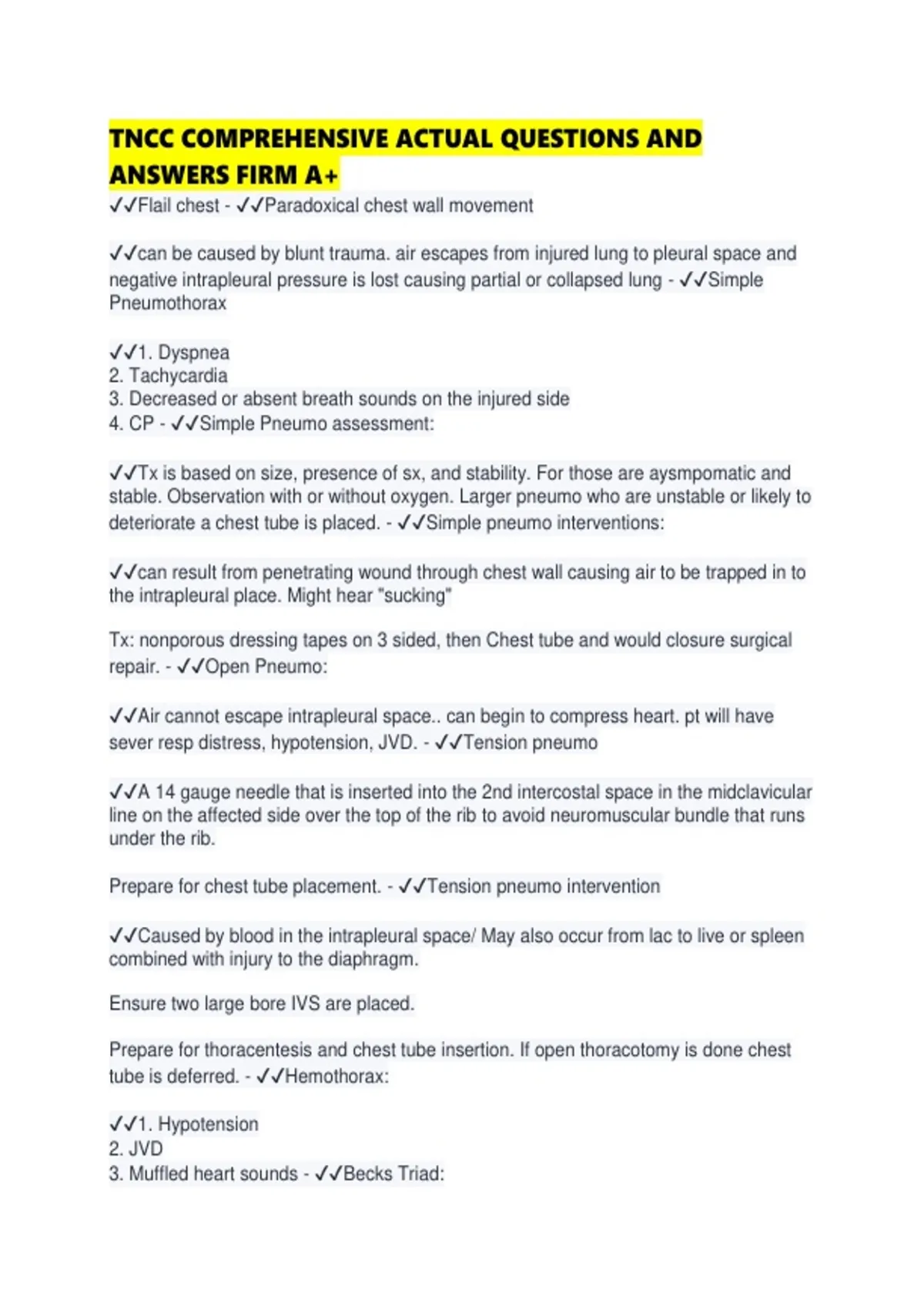 TNCC COMPREHENSIVE ACTUAL QUESTIONS AND ANSWERS FIRM A+
✓✓Flail chest - ✓✓Paradoxical chest wall movement

✓✓can be caused by blunt trauma. air escapes from injured lung to pleural space and negative intrapleural pressure is lost causing partial or collapsed lung - ✓✓Simple Pneumothorax

✓✓1. Dyspnea
2. Tachycardia
3. Decreased or absent breath sounds on the injured side
4. CP - ✓✓Simple Pneumo assessment:

✓✓Tx is based on size, presence of sx, and stability. For those are aysmpomatic and stable. Observation with or without oxygen. Larger pneumo who are unstable or likely to deteriorate a chest tube is placed. - ✓✓Simple pneumo interventions:

✓✓can result from penetrating wound through chest wall causing air to be trapped in to the intrapleural place. Might hear "sucking"

Tx: nonporous dressing tapes on 3 sided, then Chest tube and would closure surgical repair. - ✓✓Open Pneumo:

✓✓Air cannot escape intrapleural space.. can begin to compress heart. pt will have sever resp distress, hypotension, JVD. - ✓✓Tension pneumo

✓✓A 14 gauge needle that is inserted into the 2nd intercostal space in the midclavicular line on the affected side over the top of the rib to avoid neuromuscular bundle that runs under the rib.

Prepare for chest tube placement. - ✓✓Tension pneumo intervention

✓✓Caused by blood in the intrapleural space/ May also occur from lac to live or spleen combined with injury to the diaphragm.

Ensure two large bore IVS are placed.

Prepare for thoracentesis and chest tube insertion. If open thoracotomy is done chest tube is deferred. - ✓✓Hemothorax:

✓✓1. Hypotension
2. JVD
3. Muffled heart sounds - ✓✓Becks Triad: